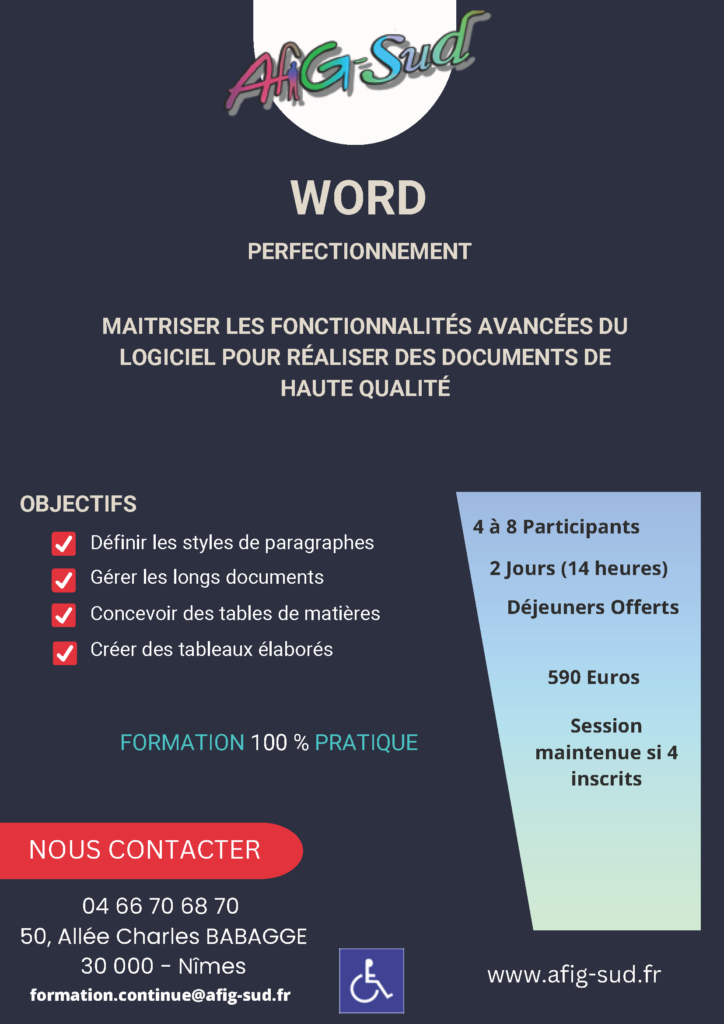 AfiG-Sud

WORD

PERFECTIONNEMENT

MAITRISER LES FONCTIONNALITÉS AVANCÉES DU LOGICIEL POUR RÉALISER DES DOCUMENTS DE HAUTE QUALITÉ

OBJECTIFS

Définir les styles de paragraphes

Gérer les longs documents

Concevoir des tables de matières

Créer des tableaux élaborés

FORMATION 100 % PRATIQUE

4 à 8 Participants

2 Jours (14 heures)

Déjeuners Offerts

590 Euros

Session maintenue si 4 inscrits

NOUS CONTACTER

04 66 70 68 70
50, Allée Charles BABAGGE
30 000 - Nîmes
formation.continue@afig-sud.fr

www.afig-sud.fr